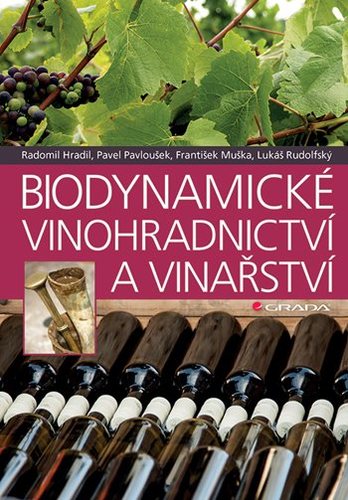 Radomil Hradil, Pavel Pavloušek, František Muška, Lukáš Rudolfský

BIODYNAMICKÉ VINOHRADNICTVÍ A VINAŘSTVÍ

GRADA